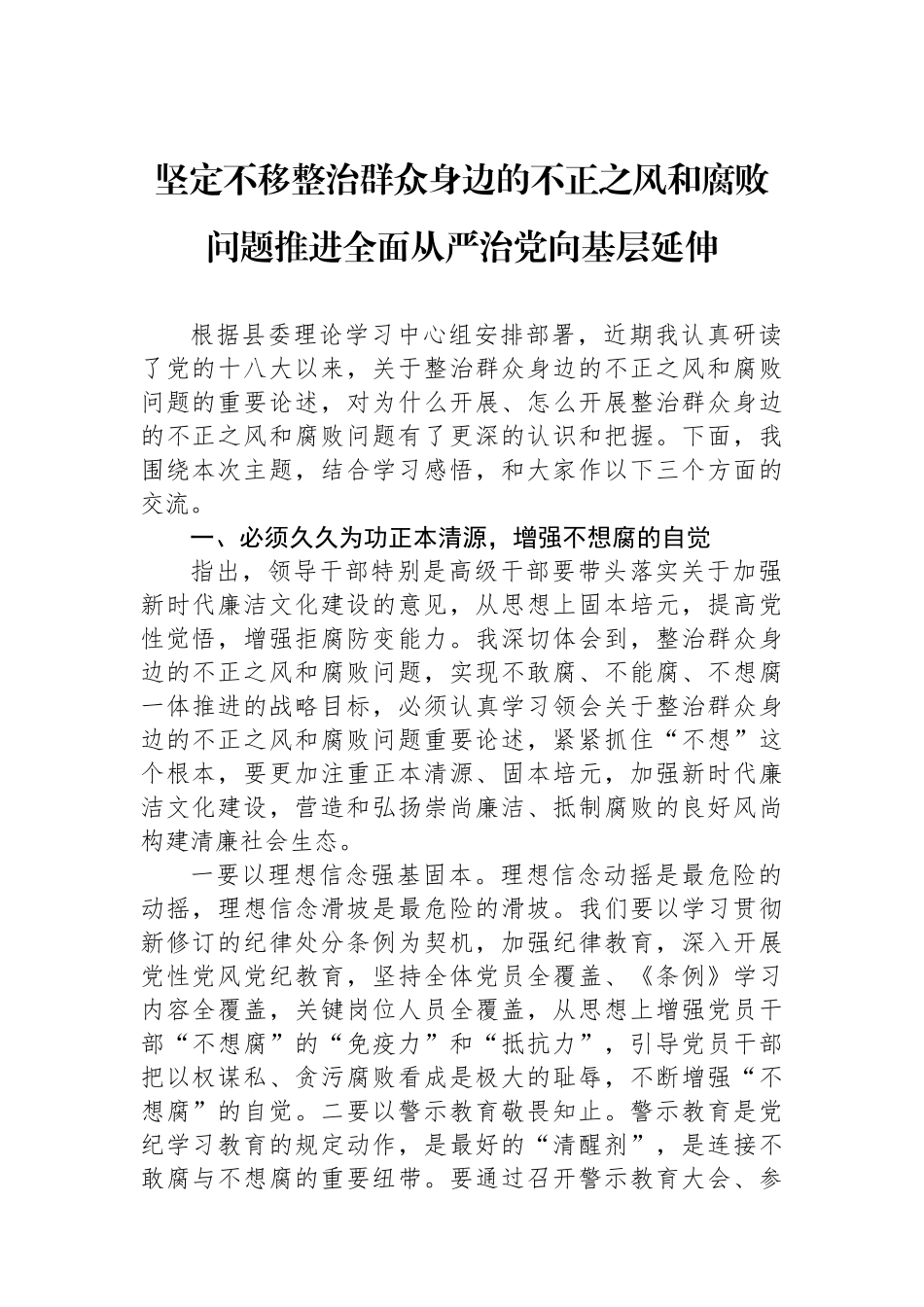 坚定不移整治群众身边的不正之风和腐败问题推进全面从严治党向基层延伸

根据县委理论学习中心组安排部署，近期我认真研读了党的十八大以来，关于整治群众身边的不正之风和腐败问题的重要论述，对为什么开展、怎么开展整治群众身边的不正之风和腐败问题有了更深的认识和把握。下面，我围绕本次主题，结合学习感悟，和大家作以下三个方面的交流。

一、必须久久为功正本清源，增强不想腐的自觉

指出，领导干部特别是高级干部要带头落实关于加强新时代廉洁文化建设的意见，从思想上固本培元，提高党性觉悟，增强拒腐防变能力。我深切体会到，整治群众身边的不正之风和腐败问题，实现不敢腐、不能腐、不想腐一体推进的战略目标，必须认真学习领会关于整治群众身边的不正之风和腐败问题重要论述，紧紧抓住“不想”这个根本，要更加注重正本清源、固本培元，加强新时代廉洁文化建设，营造和弘扬崇尚廉洁、抵制腐败的良好风尚构建清廉社会生态。

一要以理想信念强基固本。理想信念动摇是最危险的动摇，理想信念滑坡是最危险的滑坡。我们要以学习贯彻新修订的纪律处分条例为契机，加强纪律教育，深入开展党性党风党纪教育，坚持全体党员全覆盖、《条例》学习内容全覆盖，关键岗位人员全覆盖，从思想上增强党员干部“不想腐”的“免疫力”和“抵抗力”，引导党员干部把以权谋私、贪污腐败看成是极大的耻辱，不断增强“不想腐”的自觉。二要以警示教育敬畏知止。警示教育是党纪学习教育的规定动作，是最好的“清醒剂”，是连接不敢腐与不想腐的重要纽带。要通过召开警示教育大会、参